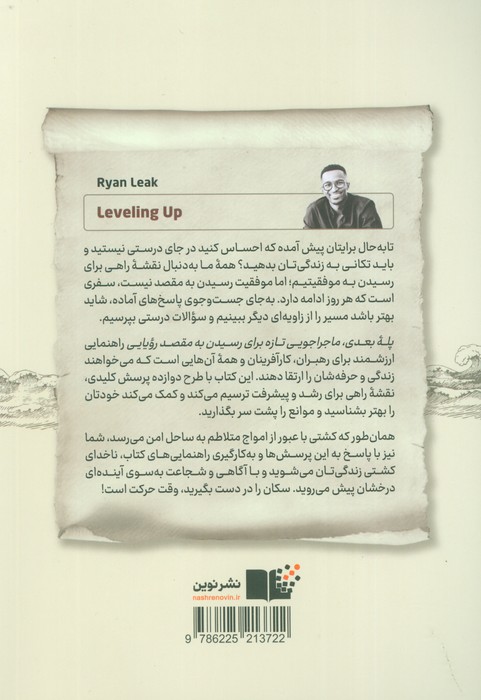 Ryan Leak

Leveling Up

تابه‌حال برایتان پیش آمده که احساس کنید در جای درستی نیستید و باید تکانی به زندگی‌تان بدهید؟ همهٔ ما به‌دنبال نقشهٔ راهی برای رسیدن به موفقیتیم؛ اما موفقیت رسیدن به مقصد نیست، سفری است که هر روز ادامه دارد. به‌جای جست‌وجوی پاسخ‌های آماده، شاید بهتر باشد مسیر را از زاویه‌ای دیگر ببینیم و سؤالات درستی بپرسیم.

پلهٔ بعدی، ماجراجویی تازه برای رسیدن به مقصد رؤیایی راهنمایی ارزشمند برای رهبران، کارآفرینان و همهٔ آن‌هایی است که می‌خواهند زندگی و حرفه‌شان را ارتقا دهند. این کتاب با طرح دوازده پرسش کلیدی، نقشهٔ راهی برای رشد و پیشرفت ترسیم می‌کند و کمک می‌کند خودتان را بهتر بشناسید و موانع را پشت سر بگذارید.

همان‌طور که کشتی با عبور از امواج متلاطم به ساحل امن می‌رسد، شما نیز با پاسخ به این پرسش‌ها و به‌کارگیری راهنمایی‌های کتاب، ناخدای کشتی زندگی‌تان می‌شوید و با آگاهی و شجاعت به‌سوی آینده‌ای درخشان پیش می‌روید. سکان را در دست بگیرید، وقت حرکت است!

نشرنوین
nashrenovin.ir

9 786225 213722